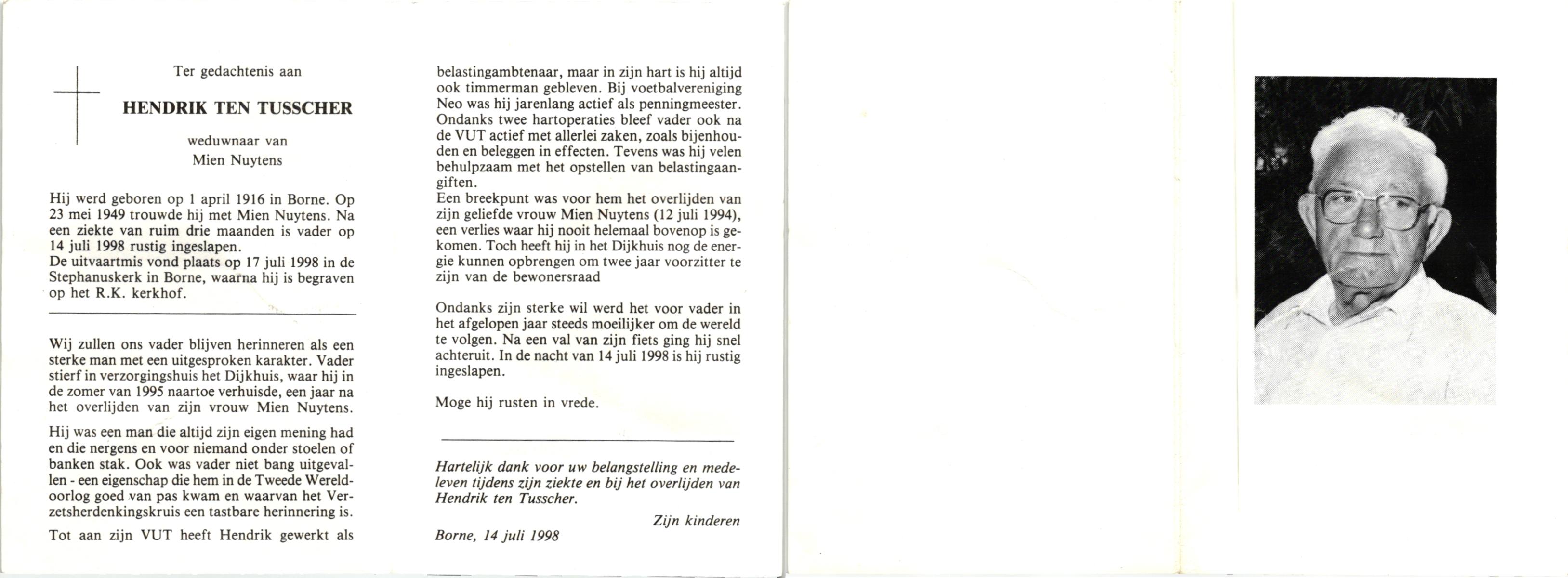 Ter gedachtenis aan

HENDRIK TEN TUSSCHER

weduwnaar van
Mien Nuytens

Hij werd geboren op 1 april 1916 in Borne. Op 23 mei 1949 trouwde hij met Mien Nuytens. Na een ziekte van ruim drie maanden is vader op 14 juli 1998 rustig ingeslapen.
De uitvaartmis vond plaats op 17 juli 1998 in de Stephanuskerk in Borne, waarna hij is begraven op het R.K. kerkhof.

Wij zullen ons vader blijven herinneren als een sterke man met een uitgesproken karakter. Vader stierf in verzorgingshuis het Dijkhuis, waar hij in de zomer van 1995 naartoe verhuisde, een jaar na het overlijden van zijn vrouw Mien Nuytens.

Hij was een man die altijd zijn eigen mening had en die nergens en voor niemand onder stoelen of banken stak. Ook was vader niet bang uitgevallen - een eigenschap die hem in de Tweede Wereldoorlog goed van pas kwam en waarvan het Verzetsherdenkingskruis een tastbare herinnering is.

Tot aan zijn VUT heeft Hendrik gewerkt als belastingambtenaar, maar in zijn hart is hij altijd ook timmerman gebleven. Bij voetbalvereniging Neo was hij jarenlang actief als penningmeester. Ondanks twee hartoperaties bleef vader ook na de VUT actief met allerlei zaken, zoals bijenhouden en beleggen in effecten. Tevens was hij velen behulpzaam met het opstellen van belastingaangiften.
Een breekpunt was voor hem het overlijden van zijn geliefde vrouw Mien Nuytens (12 juli 1994), een verlies waar hij nooit helemaal bovenop is gekomen. Toch heeft hij in het Dijkhuis nog de energie kunnen opbrengen om twee jaar voorzitter te zijn van de bewonersraad

Ondanks zijn sterke wil werd het voor vader in het afgelopen jaar steeds moeilijker om de wereld te volgen. Na een val van zijn fiets ging hij snel achteruit. In de nacht van 14 juli 1998 is hij rustig ingeslapen.

Moge hij rusten in vrede.

Hartelijk dank voor uw belangstelling en medeleven tijdens zijn ziekte en bij het overlijden van Hendrik ten Tusscher.

Zijn kinderen

Borne, 14 juli 1998